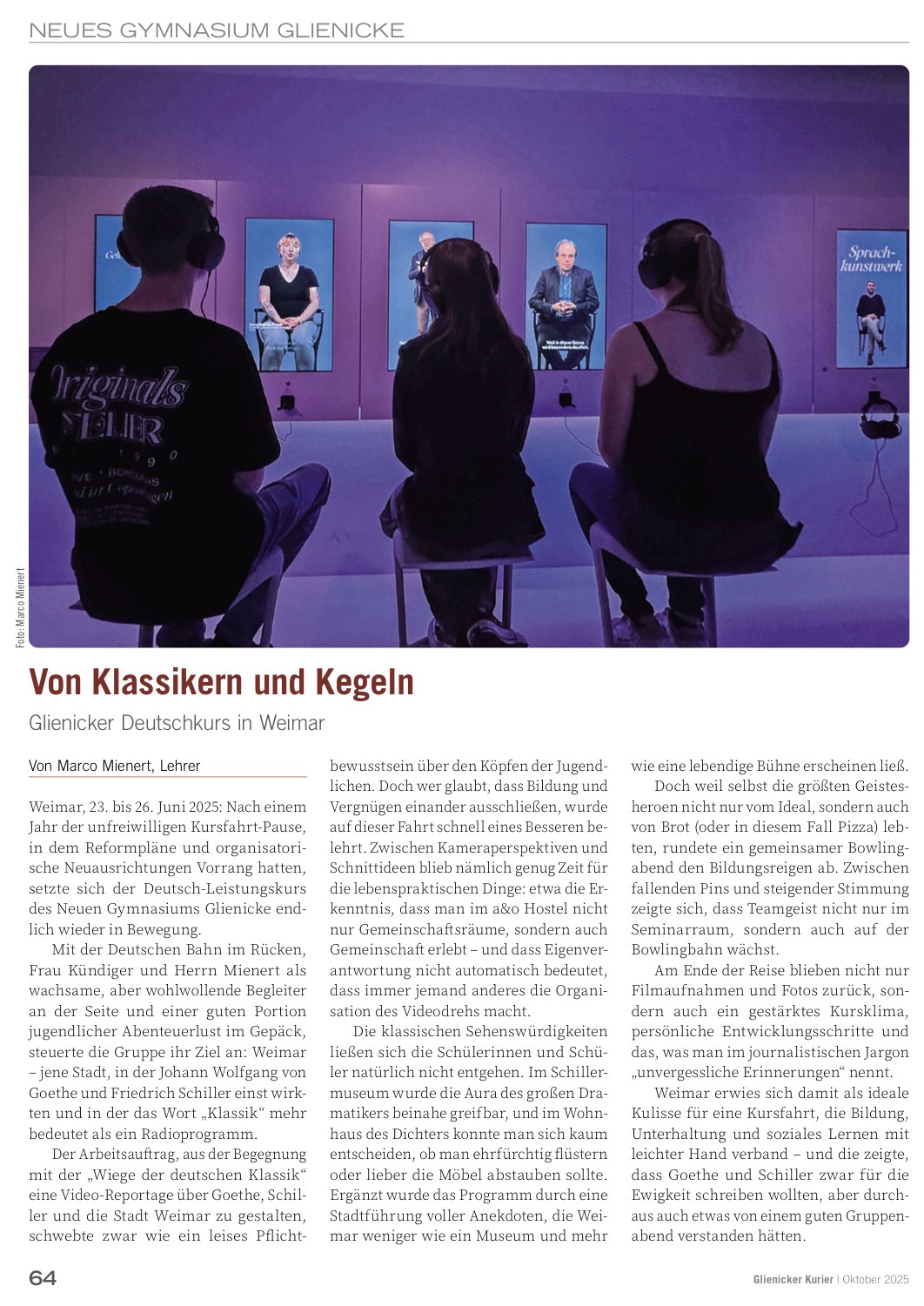 NEUES GYMNASIUM GLIENICKE

Sprachkunstwerk

Originals

Foto: Marco Mienert

Von Klassikern und Kegeln

Glienicker Deutschkurs in Weimar

Von Marco Mienert, Lehrer

Weimar, 23. bis 26. Juni 2025: Nach einem Jahr der unfreiwilligen Kursfahrt-Pause, in dem Reformpläne und organisatorische Neuausrichtungen Vorrang hatten, setzte sich der Deutsch-Leistungskurs des Neuen Gymnasiums Glienicke endlich wieder in Bewegung.

Mit der Deutschen Bahn im Rücken, Frau Kündiger und Herrn Mienert als wachsame, aber wohlwollende Begleiter an der Seite und einer guten Portion jugendlicher Abenteuerlust im Gepäck, steuerte die Gruppe ihr Ziel an: Weimar – jene Stadt, in der Johann Wolfgang von Goethe und Friedrich Schiller einst wirkten und in der das Wort „Klassik“ mehr bedeutet als ein Radioprogramm.

Der Arbeitsauftrag, aus der Begegnung mit der „Wiege der deutschen Klassik“ eine Video-Reportage über Goethe, Schiller und die Stadt Weimar zu gestalten, schwebte zwar wie ein leises Pflichtbewusstsein über den Köpfen der Jugendlichen. Doch wer glaubt, dass Bildung und Vergnügen einander ausschließen, wurde auf dieser Fahrt schnell eines Besseren belehrt. Zwischen Kameraperspektiven und Schnittideen blieb nämlich genug Zeit für die lebenspraktischen Dinge: etwa die Erkenntnis, dass man im a&o Hostel nicht nur Gemeinschaftsräume, sondern auch Gemeinschaft erlebt – und dass Eigenverantwortung nicht automatisch bedeutet, dass immer jemand anderes die Organisation des Videodrehs macht.

Die klassischen Sehenswürdigkeiten ließen sich die Schülerinnen und Schüler natürlich nicht entgehen. Im Schillermuseum wurde die Aura des großen Dramatikers beinahe greifbar, und im Wohnhaus des Dichters konnte man sich kaum entscheiden, ob man ehrfürchtig flüstern oder lieber die Möbel abstauben sollte. Ergänzt wurde das Programm durch eine Stadtführung voller Anekdoten, die Weimar weniger wie ein Museum und mehr wie eine lebendige Bühne erscheinen ließ.

Doch weil selbst die größten Geistesheroen nicht nur vom Ideal, sondern auch von Brot (oder in diesem Fall Pizza) lebten, rundete ein gemeinsamer Bowlingabend den Bildungsreigen ab. Zwischen fallenden Pins und steigender Stimmung zeigte sich, dass Teamgeist nicht nur im Seminarraum, sondern auch auf der Bowlingbahn wächst.

Am Ende der Reise blieben nicht nur Filmaufnahmen und Fotos zurück, sondern auch ein gestärktes Kursklima, persönliche Entwicklungsschritte und das, was man im journalistischen Jargon „unvergessliche Erinnerungen“ nennt.

Weimar erwies sich damit als ideale Kulisse für eine Kursfahrt, die Bildung, Unterhaltung und soziales Lernen mit leichter Hand verband – und die zeigte, dass Goethe und Schiller zwar für die Ewigkeit schreiben wollten, aber durchaus auch etwas von einem guten Gruppenabend verstanden hätten.

64

Glienicker Kurier | Oktober 2025